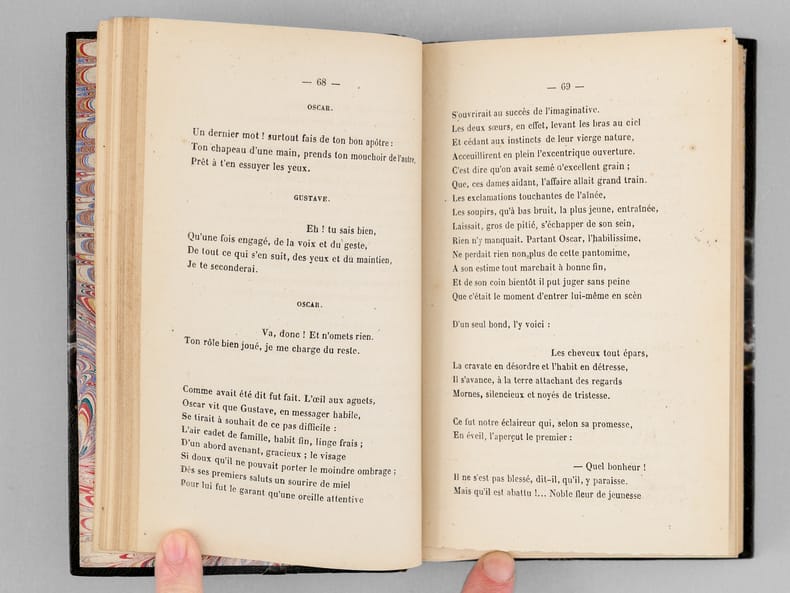 — 68 —

OSCAR.

Un dernier mot ! surtout fais de ton bon apôtre :
Ton chapeau d'une main, prends ton mouchoir de l'autre,
Prêt à t'en essuyer les yeux.

GUSTAVE.

Eh ! tu sais bien,
Qu'une fois engagé, de la voix et du geste,
De tout ce qui s'en suit, des yeux et du maintien,
Je te seconderai.

OSCAR.

Va, donc ! Et n'omets rien.
Ton rôle bien joué, je me charge du reste.

Comme avait été dit fut fait. L'œil aux aguets,
Oscar vit que Gustave, en messager habile,
Se tirait à souhait de ce pas difficile :
L'air cadet de famille, habit fin, linge frais ;
D'un abord avenant, gracieux ; le visage
Si doux qu'il ne pouvait porter le moindre ombrage ;
Dès ses premiers saluts un sourire de miel
Pour lui fut le garant qu'une oreille attentive

— 69 —

S'ouvrirait au succès de l'imaginative.
Les deux sœurs, en effet, levant les bras au ciel
Et cédant aux instincts de leur vierge nature,
Accueillirent en plein l'excentrique ouverture.
C'est dire qu'on avait semé d'excellent grain ;
Que, ces dames aidant, l'affaire allait grand train.
Les exclamations touchantes de l'aînée,
Les soupirs, qu'à bas bruit, la plus jeune, entraînée,
Laissait, gros de pitié, s'échapper de son sein,
Rien n'y manquait. Partant Oscar, l'habilissime,
Ne perdait rien non plus de cette pantomime,
A son estime tout marchait à bonne fin,
Et de son coin bientôt il put juger sans peine
Que c'était le moment d'entrer lui-même en scèn

D'un seul bond, l'y voici :

Les cheveux tout épars,
La cravate en désordre et l'habit en détresse,
Il s'avance, à la terre attachant des regards
Mornes, silencieux et noyés de tristesse.

Ce fut notre éclaireur qui, selon sa promesse,
En éveil, l'aperçut le premier :

— Quel bonheur !
Il ne s'est pas blessé, dit-il, qu'il, y paraisse.
Mais qu'il est abattu !... Noble fleur de jeunesse